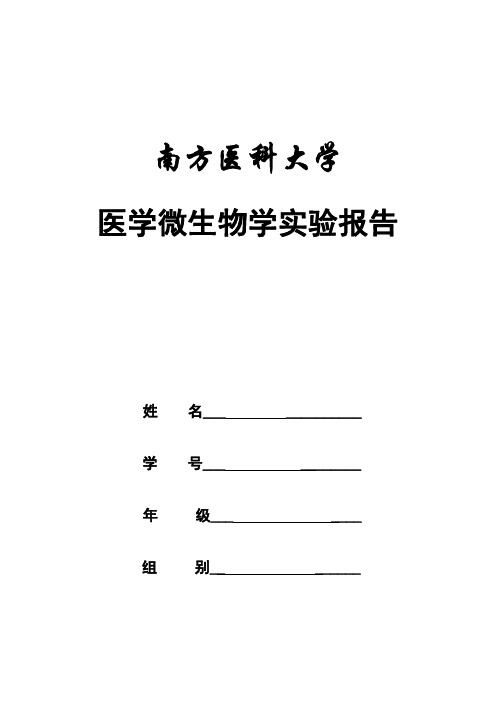 南方医科大学

医学微生物学实验报告

姓 名____________________

学 号____________________

年 级____________________

组 别____________________